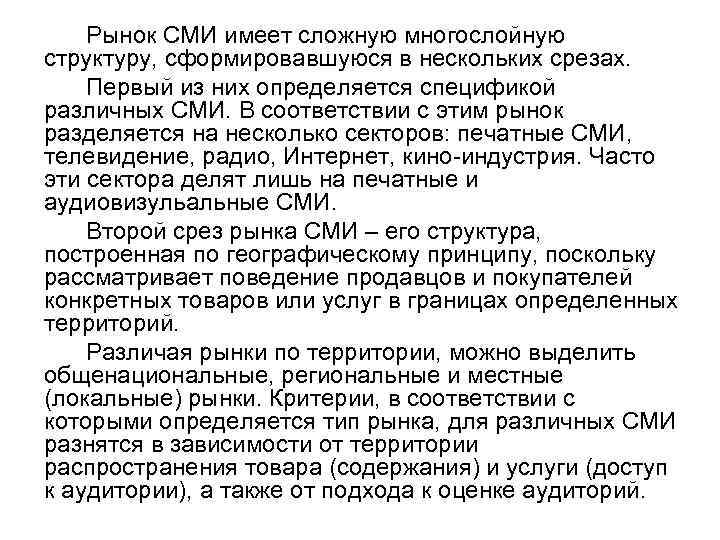 Рынок СМИ имеет сложную многослойную структуру, сформировавшуюся в нескольких срезах.

Первый из них определяется спецификой различных СМИ. В соответствии с этим рынок разделяется на несколько секторов: печатные СМИ, телевидение, радио, Интернет, кино-индустрия. Часто эти сектора делят лишь на печатные и аудиовизульальные СМИ.

Второй срез рынка СМИ – его структура, построенная по географическому принципу, поскольку рассматривает поведение продавцов и покупателей конкретных товаров или услуг в границах определенных территорий.

Различая рынки по территории, можно выделить общенациональные, региональные и местные (локальные) рынки. Критерии, в соответствии с которыми определяется тип рынка, для различных СМИ разнятся в зависимости от территории распространения товара (содержания) и услуги (доступ к аудитории), а также от подхода к оценке аудиторий.